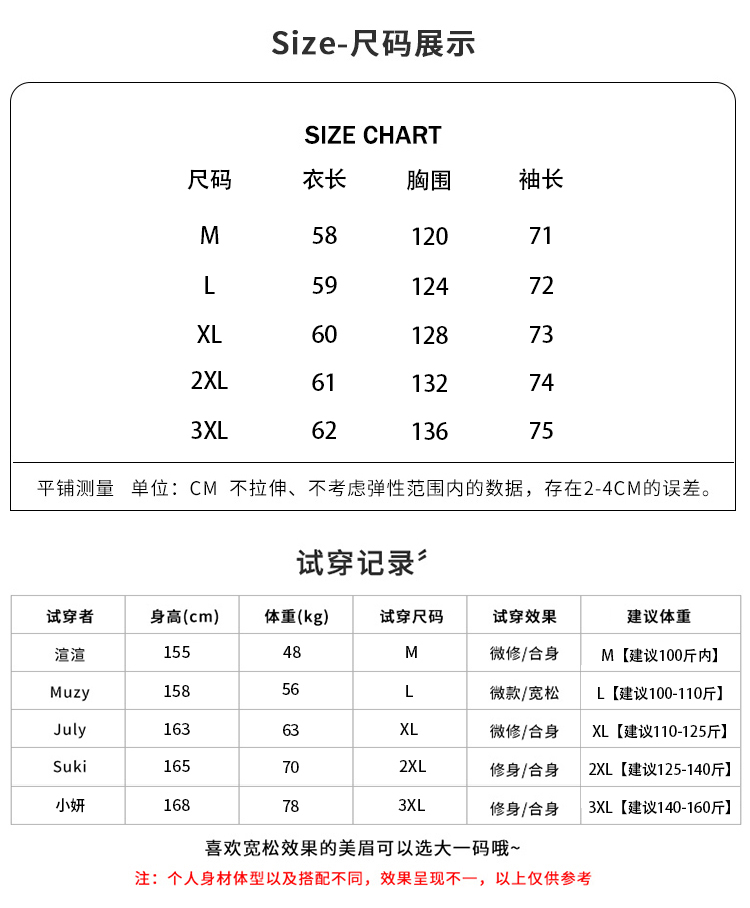 Size-尺码展示

SIZE CHART

| 尺码 | 衣长 | 胸围 | 袖长 |
|---|---|---|---|
| M | 58 | 120 | 71 |
| L | 59 | 124 | 72 |
| XL | 60 | 128 | 73 |
| 2XL | 61 | 132 | 74 |
| 3XL | 62 | 136 | 75 |

平铺测量 单位：CM 不拉伸、不考虑弹性范围内的数据，存在2-4CM的误差。

试穿记录

| 试穿者 | 身高(cm) | 体重(kg) | 试穿尺码 | 试穿效果 | 建议体重 |
|---|---|---|---|---|---|
| 渲渲 | 155 | 48 | M | 微修/合身 | M【建议100斤内】 |
| Muzy | 158 | 56 | L | 微款/宽松 | L【建议100-110斤】 |
| July | 163 | 63 | XL | 微修/合身 | XL【建议110-125斤】 |
| Suki | 165 | 70 | 2XL | 修身/合身 | 2XL【建议125-140斤】 |
| 小妍 | 168 | 78 | 3XL | 修身/合身 | 3XL【建议140-160斤】 |

喜欢宽松效果的美眉可以选大一码哦~

注：个人身材体型以及搭配不同，效果呈现不一，以上仅供参考